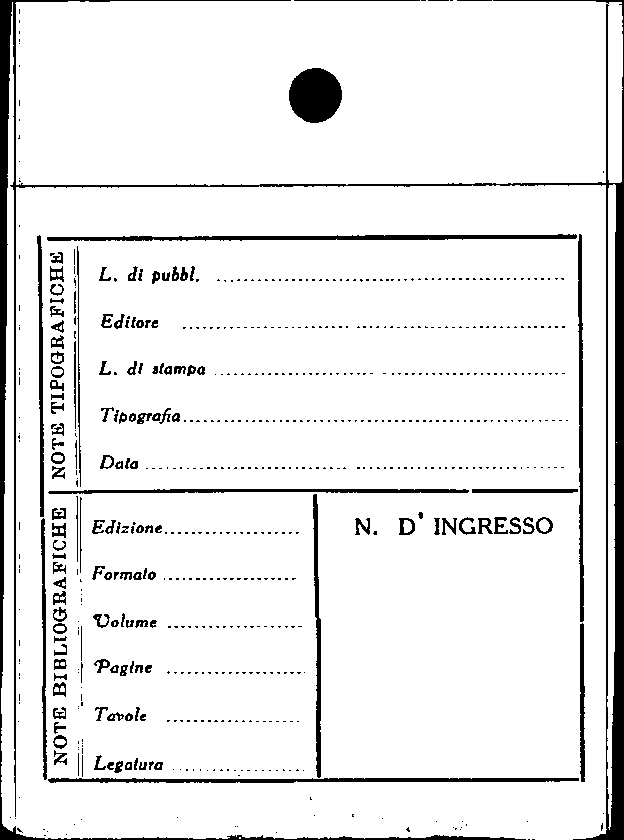 NOTE TIPOGRAFICHE

L. di pubbl. ____

Editore ____

L. di stampa ____

Tipografia ____

Data ____

NOTE BIBLIOGRAFICHE

Edizione ____

Formato ____

Volume ____

Pagine ____

Tavole ____

Legatura ____

N. D' INGRESSO